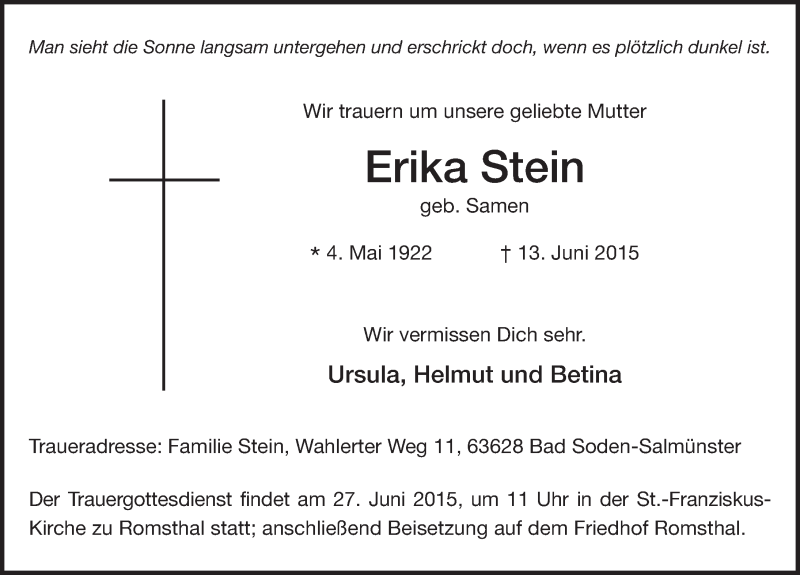 Man sieht die Sonne langsam untergehen und erschrickt doch, wenn es plötzlich dunkel ist.

Wir trauern um unsere geliebte Mutter

Erika Stein

geb. Samen

* 4. Mai 1922 † 13. Juni 2015

Wir vermissen Dich sehr.

Ursula, Helmut und Betina

Traueradresse: Familie Stein, Wahlerter Weg 11, 63628 Bad Soden-Salmünster

Der Trauergottesdienst findet am 27. Juni 2015, um 11 Uhr in der St.-Franziskus-Kirche zu Romsthal statt; anschließend Beisetzung auf dem Friedhof Romsthal.